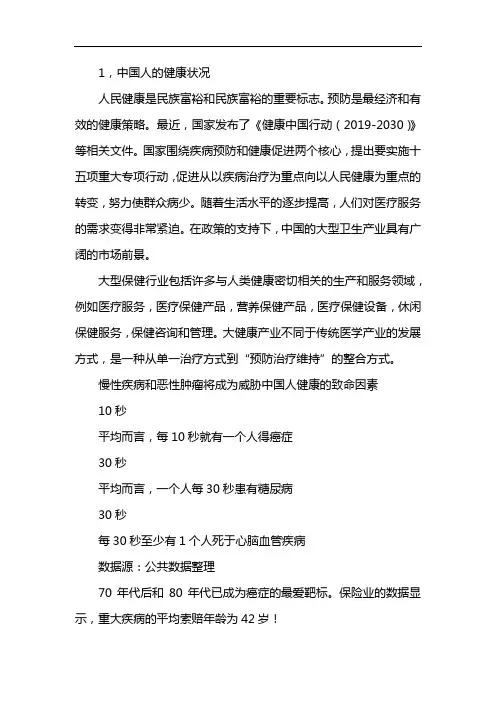 1，中国人的健康状况

人民健康是民族富裕和民族富裕的重要标志。预防是最经济和有效的健康策略。最近，国家发布了《健康中国行动（2019-2030）》等相关文件。国家围绕疾病预防和健康促进两个核心，提出要实施十五项重大专项行动，促进从以疾病治疗为重点向以人民健康为重点的转变，努力使群众病少。随着生活水平的逐步提高，人们对医疗服务的需求变得非常紧迫。在政策的支持下，中国的大型卫生产业具有广阔的市场前景。

大型保健行业包括许多与人类健康密切相关的生产和服务领域，例如医疗服务，医疗保健产品，营养保健产品，医疗保健设备，休闲保健服务，保健咨询和管理。大健康产业不同于传统医学产业的发展方式，是一种从单一治疗方式到“预防治疗维持”的整合方式。

慢性疾病和恶性肿瘤将成为威胁中国人健康的致命因素

10 秒

平均而言，每 10 秒就有一个人得癌症

30 秒

平均而言，一个人每 30 秒患有糖尿病

30 秒

每 30 秒至少有 1 个人死于心脑血管疾病

数据源：公共数据整理

70 年代后和 80 年代已成为癌症的最爱靶标。保险业的数据显示，重大疾病的平均索赔年龄为 42 岁！